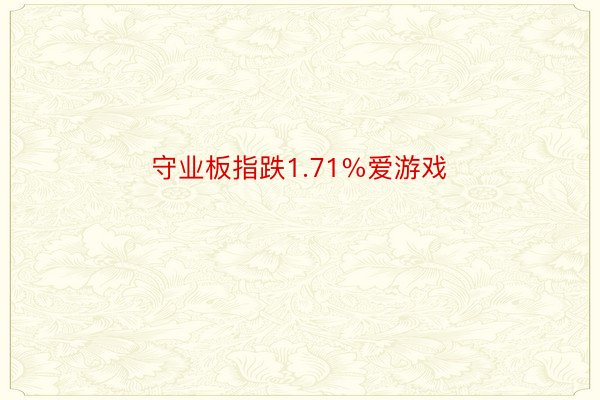 守业板指跌1.71%爱游戏